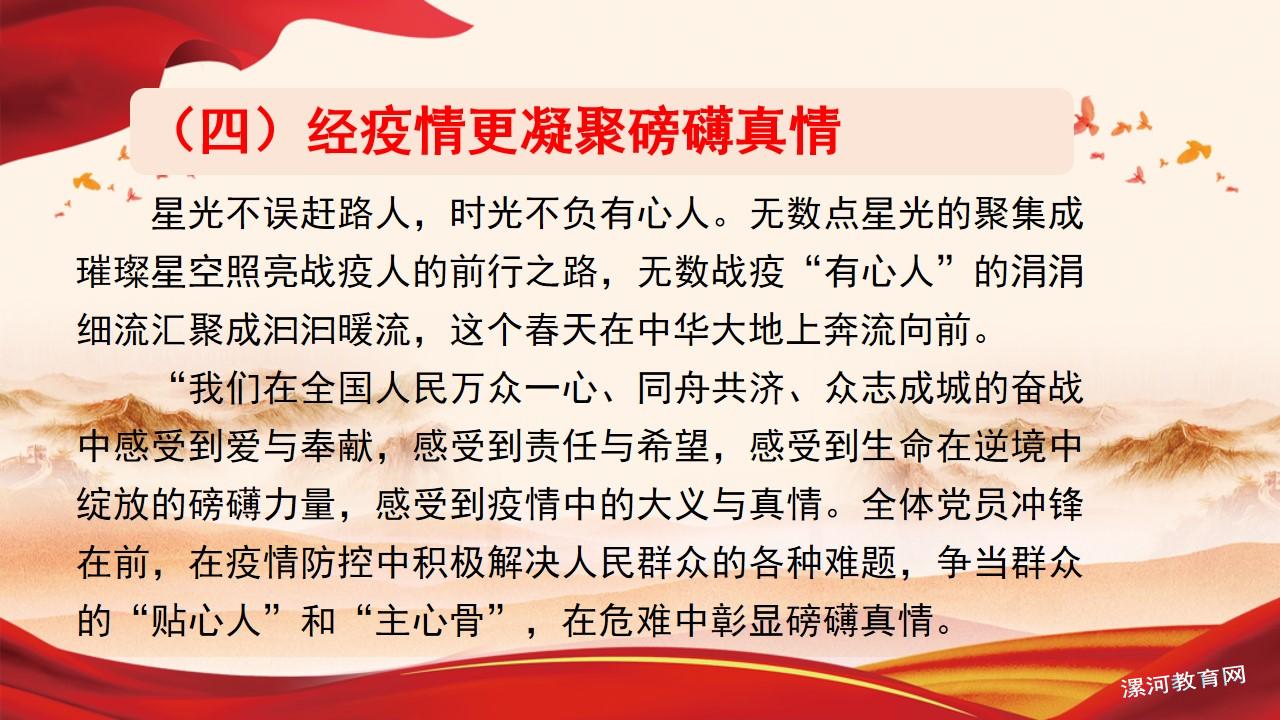 （四）经疫情更凝聚磅礴真情

星光不误赶路人，时光不负有心人。无数点星光的聚集成璀璨星空照亮战疫人的前行之路，无数战疫“有心人”的涓涓细流汇聚成汩汩暖流，这个春天在中华大地上奔流向前。

“我们在全国人民万众一心、同舟共济、众志成城的奋战中感受到爱与奉献，感受到责任与希望，感受到生命在逆境中绽放的磅礴力量，感受到疫情中的大义与真情。全体党员冲锋在前，在疫情防控中积极解决人民群众的各种难题，争当群众的“贴心人”和“主心骨”，在危难中彰显磅礴真情。

漯河教育网